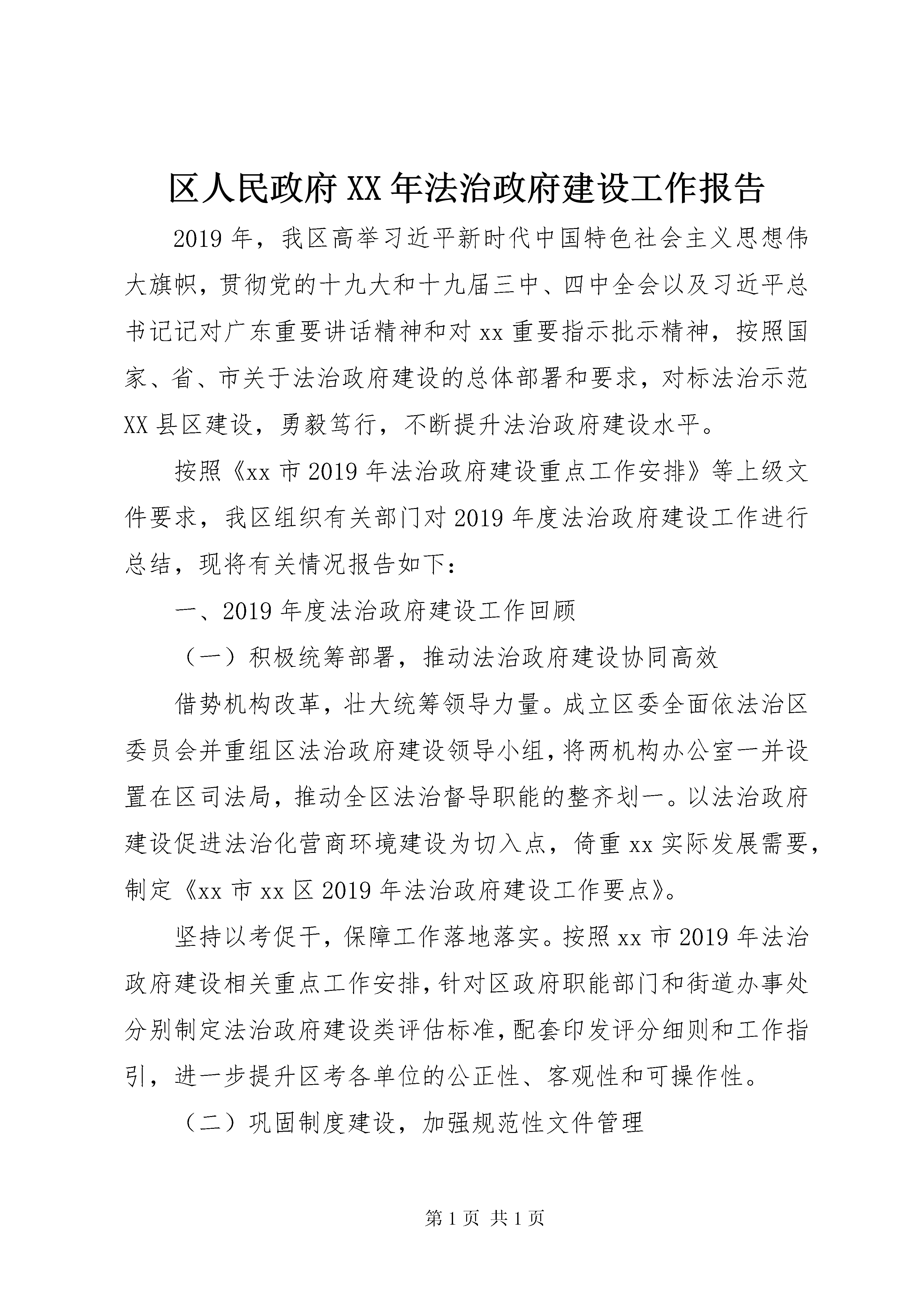 区人民政府XX年法治政府建设工作报告

2019年，我区高举习近平新时代中国特色社会主义思想伟大旗帜，贯彻党的十九大和十九届三中、四中全会以及习近平总书记记对广东重要讲话精神和对xx重要指示批示精神，按照国家、省、市关于法治政府建设的总体部署和要求，对标法治示范XX县区建设，勇毅笃行，不断提升法治政府建设水平。

按照《xx市2019年法治政府建设重点工作安排》等上级文件要求，我区组织有关部门对2019年度法治政府建设工作进行总结，现将有关情况报告如下：

一、2019年度法治政府建设工作回顾

（一）积极统筹部署，推动法治政府建设协同高效

借势机构改革，壮大统筹领导力量。成立区委全面依法治区委员会并重组区法治政府建设领导小组，将两机构办公室一并设置在区司法局，推动全区法治督导职能的整齐划一。以法治政府建设促进法治化营商环境建设为切入点，倚重xx实际发展需要，制定《xx市xx区2019年法治政府建设工作要点》。

坚持以考促干，保障工作落地落实。按照xx市2019年法治政府建设相关重点工作安排，针对区政府职能部门和街道办事处分别制定法治政府建设类评估标准，配套印发评分细则和工作指引，进一步提升区考各单位的公正性、客观性和可操作性。

（二）巩固制度建设，加强规范性文件管理

第1页 共1页